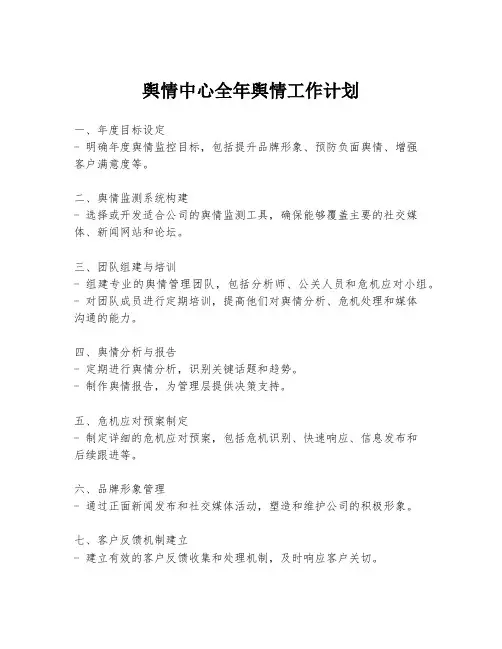 舆情中心全年舆情工作计划

一、年度目标设定
- 明确年度舆情监控目标，包括提升品牌形象、预防负面舆情、增强客户满意度等。

二、舆情监测系统构建
- 选择或开发适合公司的舆情监测工具，确保能够覆盖主要的社交媒体、新闻网站和论坛。

三、团队组建与培训
- 组建专业的舆情管理团队，包括分析师、公关人员和危机应对小组。
- 对团队成员进行定期培训，提高他们对舆情分析、危机处理和媒体沟通的能力。

四、舆情分析与报告
- 定期进行舆情分析，识别关键话题和趋势。
- 制作舆情报告，为管理层提供决策支持。

五、危机应对预案制定
- 制定详细的危机应对预案，包括危机识别、快速响应、信息发布和后续跟进等。

六、品牌形象管理
- 通过正面新闻发布和社交媒体活动，塑造和维护公司的积极形象。

七、客户反馈机制建立
- 建立有效的客户反馈收集和处理机制，及时响应客户关切。